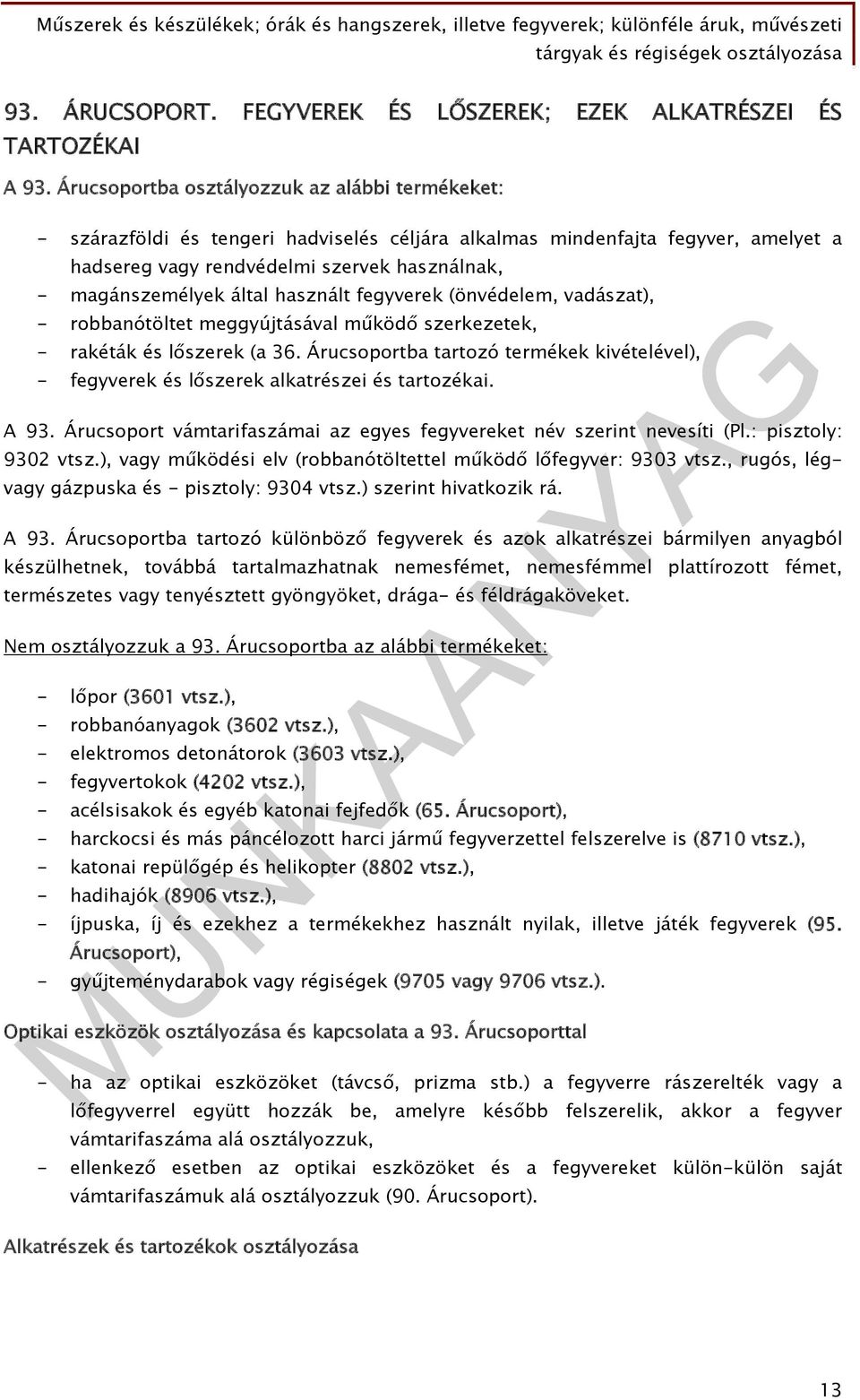 Műszerek és készülékek; órák és hangszerek, illetve fegyverek; különféle áruk, művészeti tárgyak és régiségek osztályozása

93. ÁRUCSOPORT. FEGYVEREK ÉS LŐSZEREK; EZEK ALKATRÉSZEI ÉS TARTOZÉKAI

A 93. Árucsoportba osztályozzuk az alábbi termékeket:

- szárazföldi és tengeri hadviselés céljára alkalmas mindenfajta fegyver, amelyet a hadsereg vagy rendvédelmi szervek használnak,
- magánszemélyek által használt fegyverek (önvédelem, vadászat),
- robbanótöltet meggyújtásával működő szerkezetek,
- rakéták és lőszerek (a 36. Árucsoportba tartozó termékek kivételével),
- fegyverek és lőszerek alkatrészei és tartozékai.

A 93. Árucsoport vámtarifaszámai az egyes fegyvereket név szerint nevesíti (Pl.: pisztoly: 9302 vtsz.), vagy működési elv (robbanótöltettel működő lőfegyver: 9303 vtsz., rugós, lég- vagy gázpuska és - pisztoly: 9304 vtsz.) szerint hivatkozik rá.

A 93. Árucsoportba tartozó különböző fegyverek és azok alkatrészei bármilyen anyagból készülhetnek, továbbá tartalmazhatnak nemesfémet, nemesfémmel plattírozott fémet, természetes vagy tenyésztett gyöngyöket, drága- és féldrágaköveket.

Nem osztályozzuk a 93. Árucsoportba az alábbi termékeket:

- lőpor (3601 vtsz.),
- robbanóanyagok (3602 vtsz.),
- elektromos detonátorok (3603 vtsz.),
- fegyvertokok (4202 vtsz.),
- acélsisakok és egyéb katonai fejfedők (65. Árucsoport),
- harckocsi és más páncélozott harci jármű fegyverzettel felszerelve is (8710 vtsz.),
- katonai repülőgép és helikopter (8802 vtsz.),
- hadihajók (8906 vtsz.),
- íjpuska, íj és ezekhez a termékekhez használt nyilak, illetve játék fegyverek (95. Árucsoport),
- gyűjteménydarabok vagy régiségek (9705 vagy 9706 vtsz.).

Optikai eszközök osztályozása és kapcsolata a 93. Árucsoporttal

- ha az optikai eszközöket (távcső, prizma stb.) a fegyverre rászerelték vagy a lőfegyverrel együtt hozzák be, amelyre később felszerelik, akkor a fegyver vámtarifaszáma alá osztályozzuk,
- ellenkező esetben az optikai eszközöket és a fegyvereket külön-külön saját vámtarifaszámuk alá osztályozzuk (90. Árucsoport).

Alkatrészek és tartozékok osztályozása

MUNKAANYAG

13